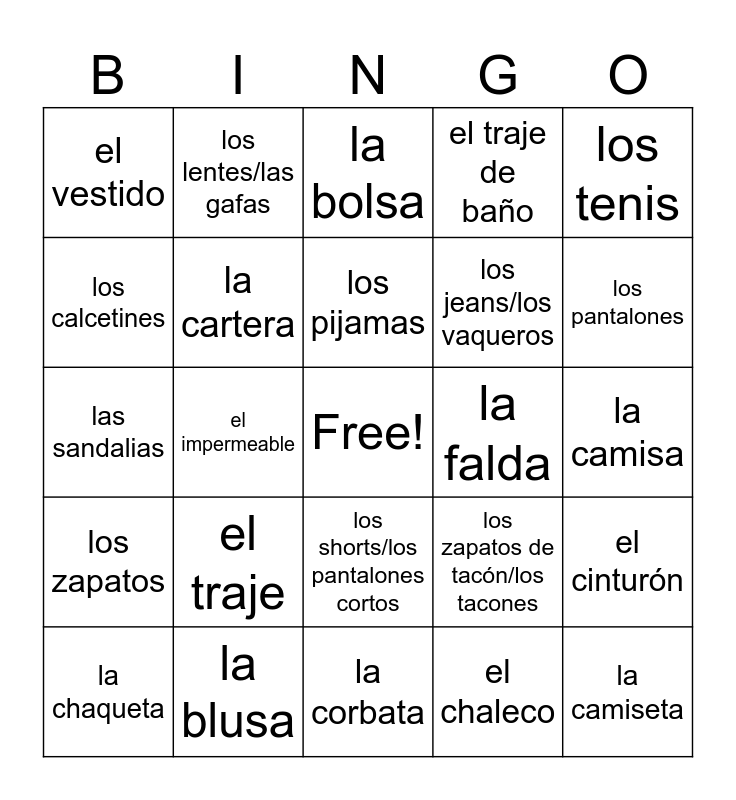 | B | I | N | G | O |
|---|---|---|---|---|
| el vestido | los lentes/las gafas | la bolsa | el traje de baño | los tenis |
| los calcetines | la cartera | los pijamas | los jeans/los vaqueros | los pantalones |
| las sandalias | el impermeable | Free! | la falda | la camisa |
| los zapatos | el traje | los shorts/los pantalones cortos | los zapatos de tacón/los tacones | el cinturón |
| la chaqueta | la blusa | la corbata | el chaleco | la camiseta |